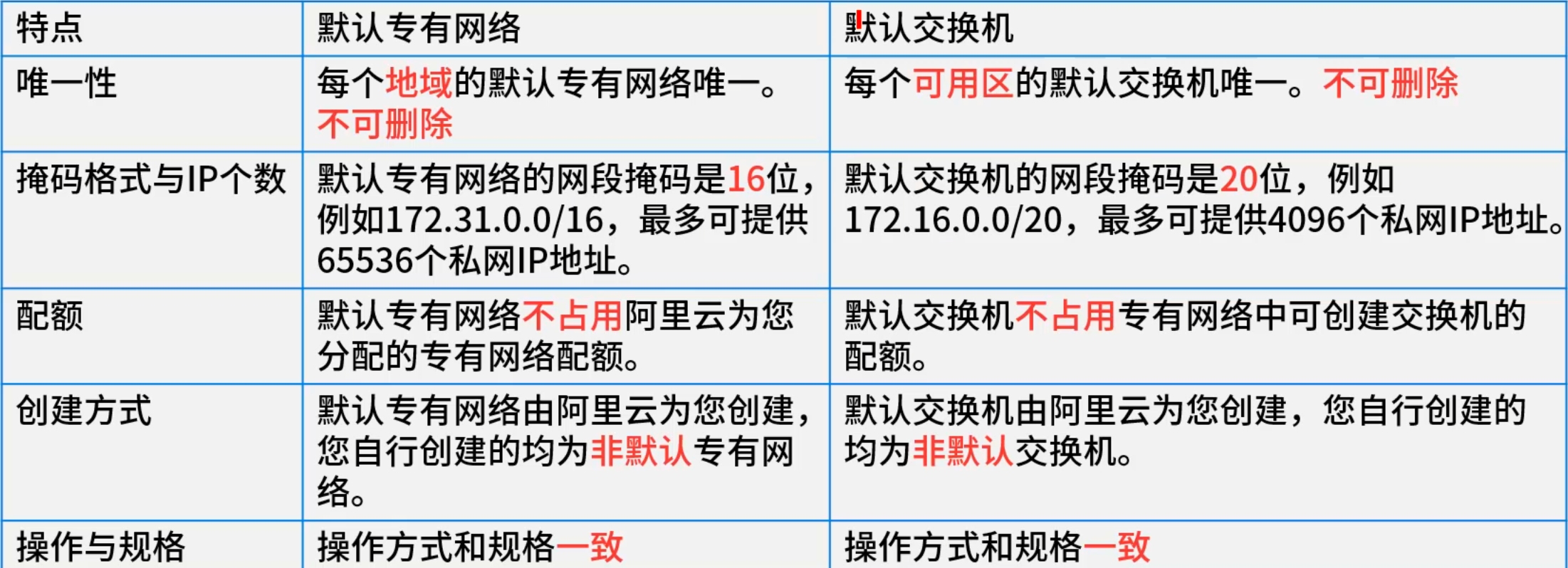 | 特点 | 默认专有网络 | 默认交换机 |
|---|---|---|
| 唯一性 | 每个地域的默认专有网络唯一。不可删除 | 每个可用区的默认交换机唯一。不可删除 |
| 掩码格式与IP个数 | 默认专有网络的网段掩码是16位，例如172.31.0.0/16，最多可提供65536个私网IP地址。 | 默认交换机的网段掩码是20位，例如172.16.0.0/20，最多可提供4096个私网IP地址。 |
| 配额 | 默认专有网络不占用阿里云为您分配的专有网络配额。 | 默认交换机不占用专有网络中可创建交换机的配额。 |
| 创建方式 | 默认专有网络由阿里云为您创建，您自行创建的均为非默认专有网络。 | 默认交换机由阿里云为您创建，您自行创建的均为非默认交换机。 |
| 操作与规格 | 操作方式和规格一致 | 操作方式和规格一致 |